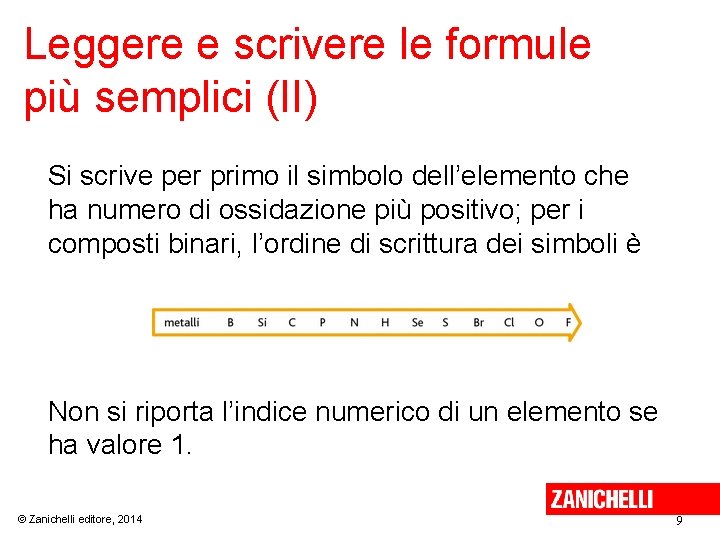 Leggere e scrivere le formule più semplici (II)

Si scrive per primo il simbolo dell’elemento che ha numero di ossidazione più positivo; per i composti binari, l’ordine di scrittura dei simboli è

metalli B Si C P N H Se S Br Cl O F

Non si riporta l’indice numerico di un elemento se ha valore 1.

ZANICHELLI

© Zanichelli editore, 2014

9